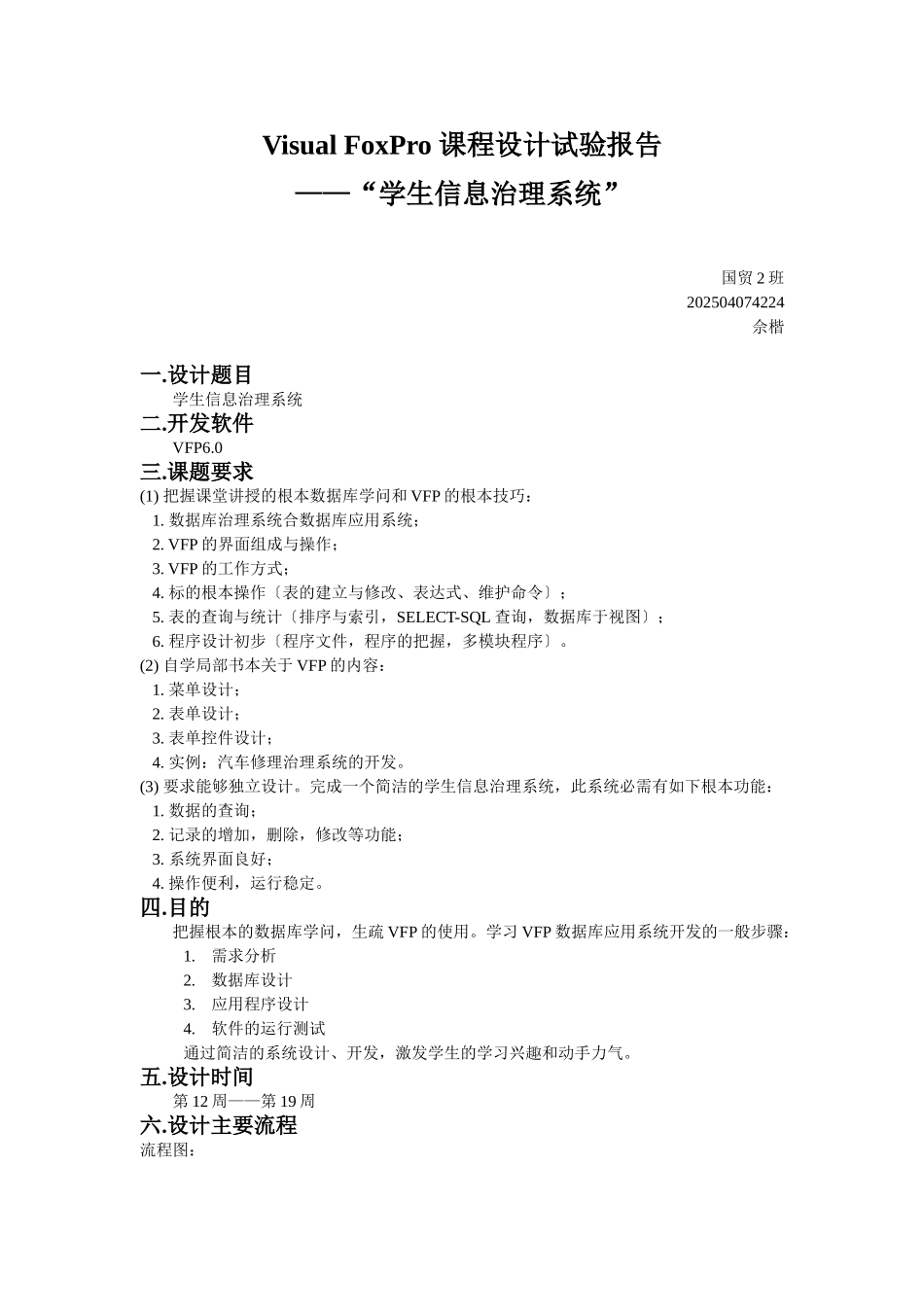 Visual FoxPro 课程设计试验报告
——“学生信息治理系统”

国贸 2 班
202504074224
佘楷

一.设计题目
学生信息治理系统
二.开发软件
VFP6.0
三.课题要求
(1) 把握课堂讲授的根本数据库学问和 VFP 的根本技巧：
1. 数据库治理系统合数据库应用系统；
2. VFP 的界面组成与操作；
3. VFP 的工作方式；
4. 标的根本操作〔表的建立与修改、表达式、维护命令〕；
5. 表的查询与统计〔排序与索引，SELECT-SQL 查询，数据库于视图〕；
6. 程序设计初步〔程序文件，程序的把握，多模块程序〕。
(2) 自学局部书本关于 VFP 的内容：
1. 菜单设计；
2. 表单设计；
3. 表单控件设计；
4. 实例：汽车修理治理系统的开发。
(3) 要求能够独立设计。完成一个简洁的学生信息治理系统，此系统必需有如下根本功能：
1. 数据的查询；
2. 记录的增加，删除，修改等功能；
3. 系统界面良好；
4. 操作便利，运行稳定。
四.目的
把握根本的数据库学问，生疏 VFP 的使用。学习 VFP 数据库应用系统开发的一般步骤：
1. 需求分析
2. 数据库设计
3. 应用程序设计
4. 软件的运行测试
通过简洁的系统设计、开发，激发学生的学习兴趣和动手力气。
五.设计时间
第 12 周——第 19 周
六.设计主要流程
流程图：